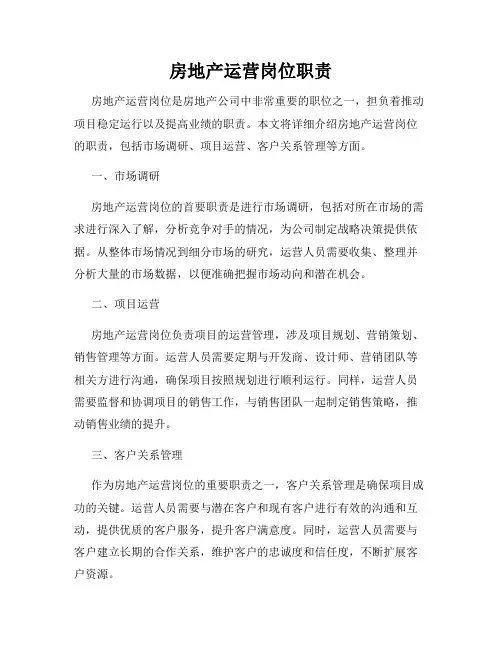 房地产运营岗位职责

房地产运营岗位是房地产公司中非常重要的职位之一，担负着推动项目稳定运行以及提高业绩的职责。本文将详细介绍房地产运营岗位的职责，包括市场调研、项目运营、客户关系管理等方面。

一、市场调研

房地产运营岗位的首要职责是进行市场调研，包括对所在市场的需求进行深入了解，分析竞争对手的情况，为公司制定战略决策提供依据。从整体市场情况到细分市场的研究，运营人员需要收集、整理并分析大量的市场数据，以便准确把握市场动向和潜在机会。

二、项目运营

房地产运营岗位负责项目的运营管理，涉及项目规划、营销策划、销售管理等方面。运营人员需要定期与开发商、设计师、营销团队等相关方进行沟通，确保项目按照规划进行顺利运行。同样，运营人员需要监督和协调项目的销售工作，与销售团队一起制定销售策略，推动销售业绩的提升。

三、客户关系管理

作为房地产运营岗位的重要职责之一，客户关系管理是确保项目成功的关键。运营人员需要与潜在客户和现有客户进行有效的沟通和互动，提供优质的客户服务，提升客户满意度。同时，运营人员需要与客户建立长期的合作关系，维护客户的忠诚度和信任度，不断扩展客户资源。